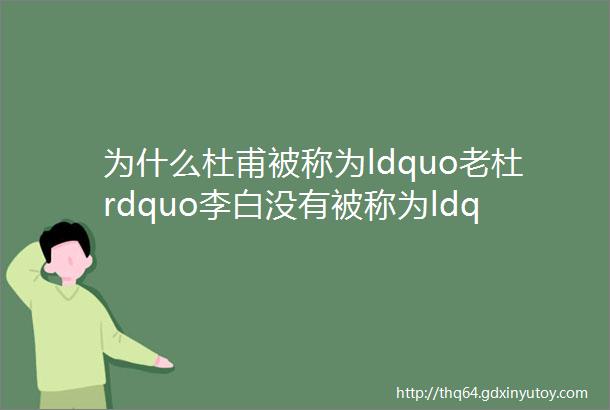 为什么杜甫被称为ldquo老杜rdquo李白没有被称为ldq

http://thq64.gdxinyutoy.com